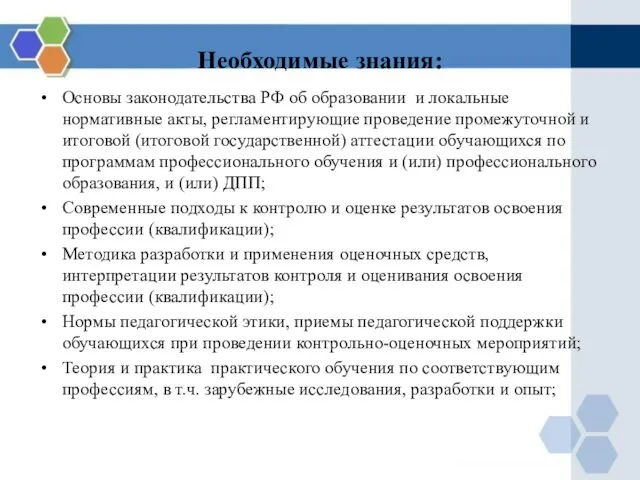 Необходимые знания:

• Основы законодательства РФ об образовании и локальные нормативные акты, регламентирующие проведение промежуточной и итоговой (итоговой государственной) аттестации обучающихся по программам профессионального обучения и (или) профессионального образования, и (или) ДПП;
• Современные подходы к контролю и оценке результатов освоения профессии (квалификации);
• Методика разработки и применения оценочных средств, интерпретации результатов контроля и оценивания освоения профессии (квалификации);
• Нормы педагогической этики, приемы педагогической поддержки обучающихся при проведении контрольно-оценочных мероприятий;
• Теория и практика практического обучения по соответствующим профессиям, в т.ч. зарубежные исследования, разработки и опыт;